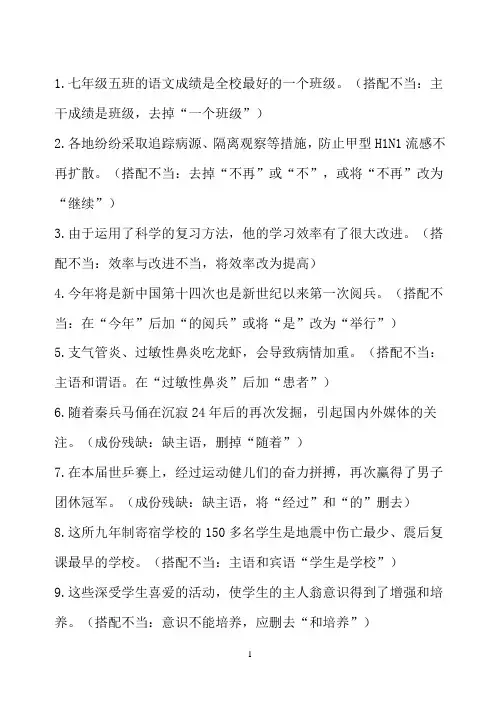 1. 七年级五班的语文成绩是全校最好的一个班级。（搭配不当：主干成绩是班级，去掉“一个班级”）

2. 各地纷纷采取追踪病源、隔离观察等措施，防止甲型 H1N1 流感不再扩散。（搭配不当：去掉“不再”或“不”，或将“不再”改为“继续”）

3. 由于运用了科学的复习方法，他的学习效率有了很大改进。（搭配不当：效率与改进不当，将效率改为提高）

4. 今年将是新中国第十四次也是新世纪以来第一次阅兵。（搭配不当：在“今年”后加“的阅兵”或将“是”改为“举行”）

5. 支气管炎、过敏性鼻炎吃龙虾，会导致病情加重。（搭配不当：主语和谓语。在“过敏性鼻炎”后加“患者”）

6. 随着秦兵马俑在沉寂 24 年后的再次发掘，引起国内外媒体的关注。（成份残缺：缺主语，删掉“随着”）

7. 在本届世乒赛上，经过运动健儿们的奋力拼搏，再次赢得了男子团体冠军。（成份残缺：缺主语，将“经过”和“的”删去）

8. 这所九年制寄宿学校的 150 多名学生是地震中伤亡最少、震后复课最早的学校。（搭配不当：主语和宾语“学生是学校”）

9. 这些深受学生喜爱的活动，使学生的主人翁意识得到了增强和培养。（搭配不当：意识不能培养，应删去“和培养”）

1